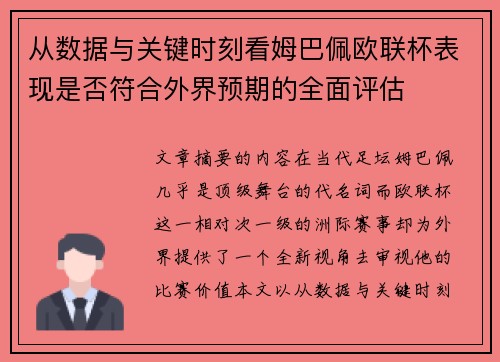 从数据与关键时刻看姆巴佩欧联杯表现是否符合外界预期的全面评估

文章摘要的内容在当代足坛姆巴佩几乎是顶级舞台的代名词而欧联杯这一相对次一级的洲际赛事却为外界提供了一个全新视角去审视他的比赛价值本文以从数据与关键时刻